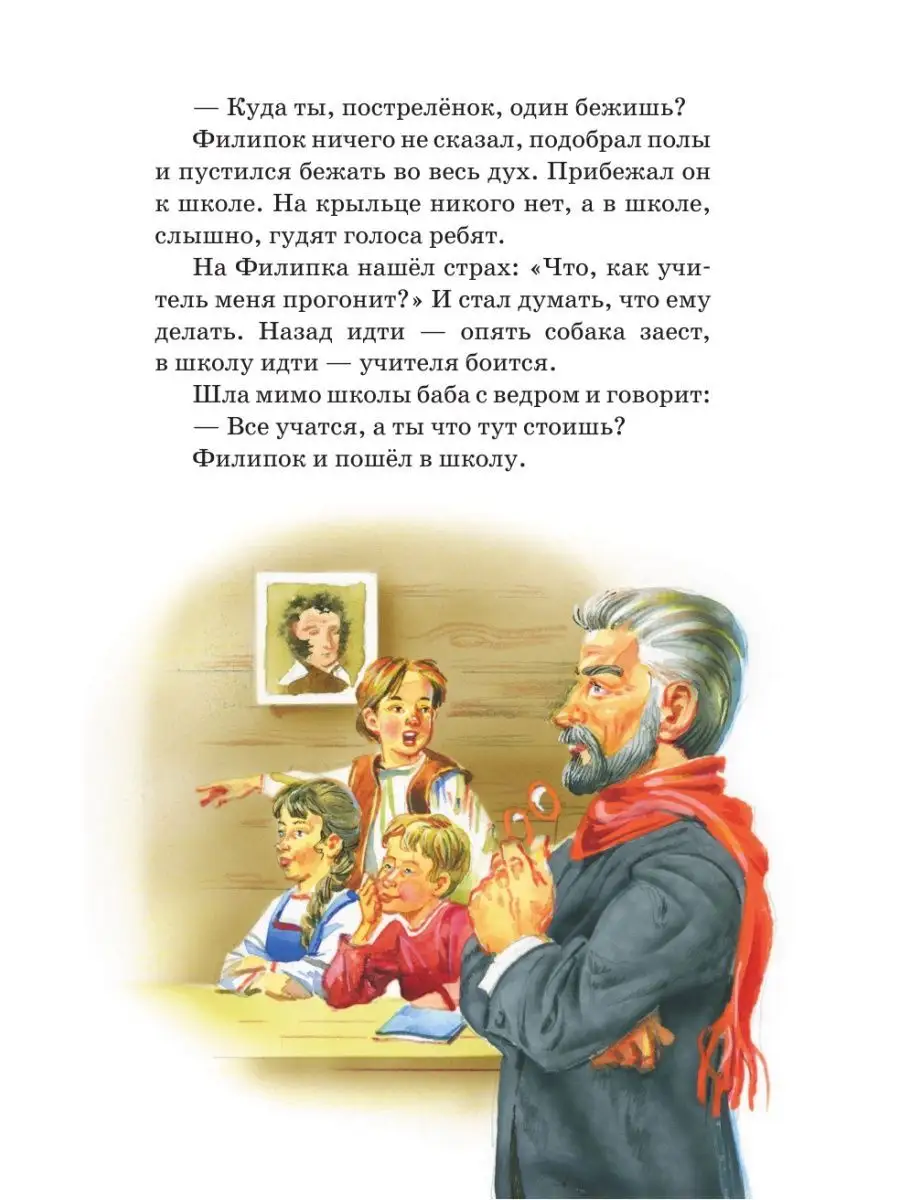 — Куда ты, пострелёнок, один бежишь?

Филипок ничего не сказал, подобрал полы и пустился бежать во весь дух. Прибежал он к школе. На крыльце никого нет, а в школе, слышно, гудят голоса ребят.

На Филипка нашёл страх: «Что, как учитель меня прогонит?» И стал думать, что ему делать. Назад идти — опять собака заест, в школу идти — учителя боится.

Шла мимо школы баба с ведром и говорит:

— Все учатся, а ты что тут стоишь?

Филипок и пошёл в школу.